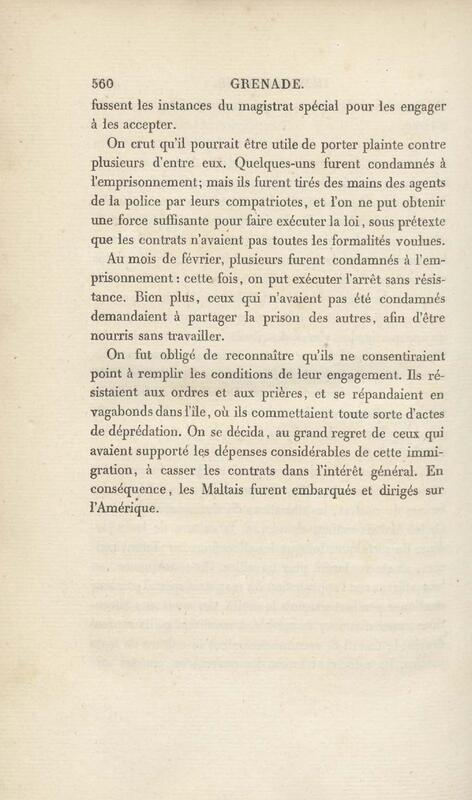 560 GRENADE.

fussent les instances du magistrat spécial pour les engager à les accepter.

On crut qu'il pourrait être utile de porter plainte contre plusieurs d'entre eux. Quelques-uns furent condamnés à l'emprisonnement; mais ils furent tirés des mains des agents de la police par leurs compatriotes, et l'on ne put obtenir une force suffisante pour faire exécuter la loi, sous prétexte que les contrats n'avaient pas toutes les formalités voulues.

Au mois de février, plusieurs furent condamnés à l'emprisonnement : cette fois, on put exécuter l'arrêt sans résistance. Bien plus, ceux qui n'avaient pas été condamnés demandaient à partager la prison des autres, afin d'être nourris sans travailler.

On fut obligé de reconnaître qu'ils ne consentiraient point à remplir les conditions de leur engagement. Ils résistaient aux ordres et aux prières, et se répandaient en vagabonds dans l'île, où ils commettaient toute sorte d'actes de déprédation. On se décida, au grand regret de ceux qui avaient supporté les dépenses considérables de cette immigration, à casser les contrats dans l'intérêt général. En conséquence, les Maltais furent embarqués et dirigés sur l'Amérique.